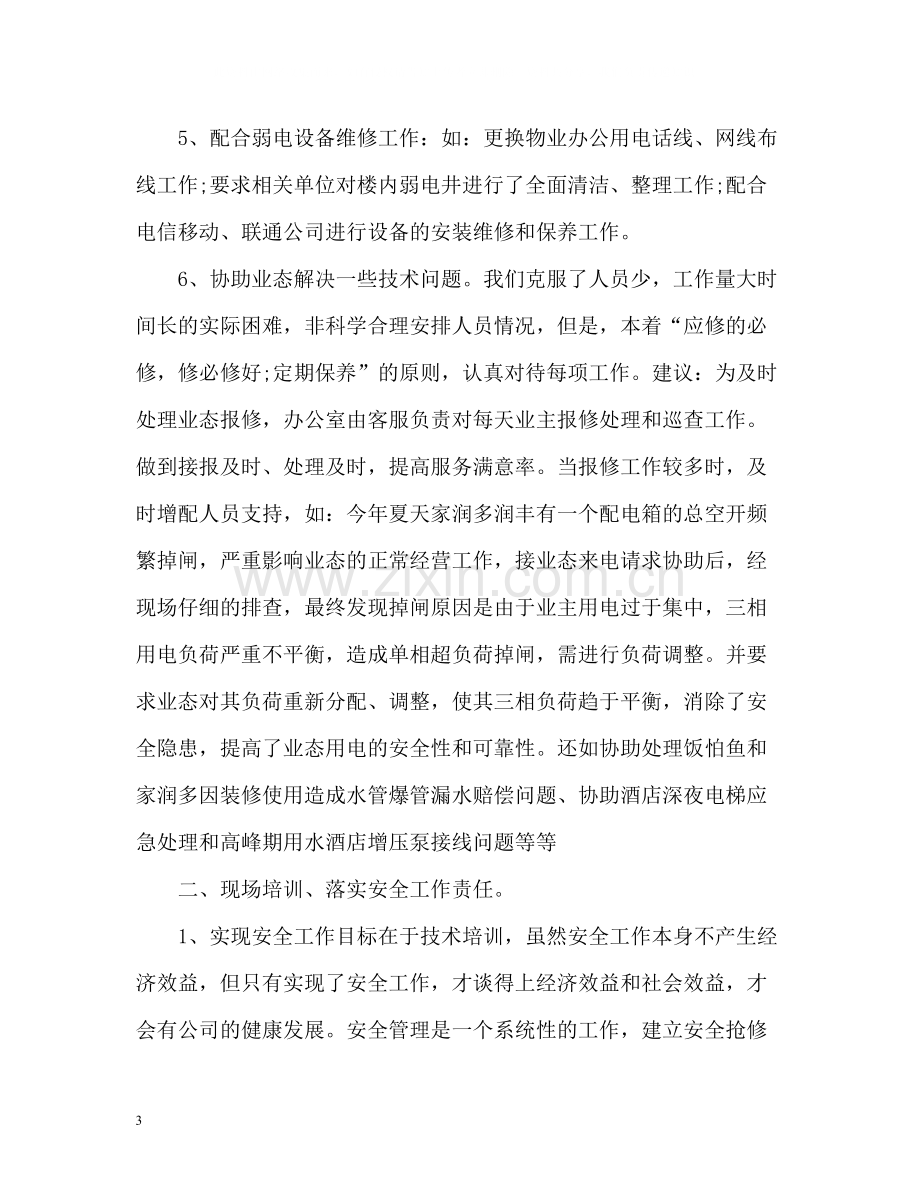 5、配合弱电设备维修工作：如：更换物业办公用电话线、网线布线工作;要求相关单位对楼内弱电井进行了全面清洁、整理工作;配合电信移动、联通公司进行设备的安装维修和保养工作。

6、协助业态解决一些技术问题。我们克服了人员少，工作量大时间长的实际困难，非科学合理安排人员情况，但是，本着“应修的必修，修必修好;定期保养”的原则，认真对待每项工作。建议：为及时处理业态报修，办公室由客服负责对每天业主报修处理和巡查工作。做到接报及时、处理及时，提高服务满意率。当报修工作较多时，及时增配人员支持，如：今年夏天家润多润丰有一个配电箱的总空开频繁掉闸，严重影响业态的正常经营工作，接业态来电请求协助后，经现场仔细的排查，最终发现掉闸原因是由于业主用电过于集中，三相用电负荷严重不平衡，造成单相超负荷掉闸，需进行负荷调整。并要求业态对其负荷重新分配、调整，使其三相负荷趋于平衡，消除了安全隐患，提高了业态用电的安全性和可靠性。还如协助处理饭怕鱼和家润多因装修使用造成水管爆管漏水赔偿问题、协助酒店深夜电梯应急处理和高峰期用水酒店增压泵接线问题等等

二、现场培训、落实安全工作责任。

1、实现安全工作目标在于技术培训，虽然安全工作本身不产生经济效益，但只有实现了安全工作，才谈得上经济效益和社会效益，才会有公司的健康发展。安全管理是一个系统性的工作，建立安全抢修

3

www.zixin.com.cn